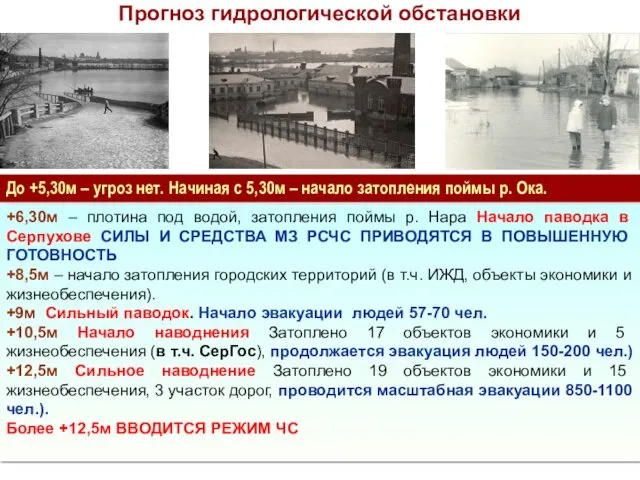 Прогноз гидрологической обстановки

До +5,30м – угроз нет. Начиная с 5,30м – начало затопления поймы р. Ока.

+6,30м – плотина под водой, затопления поймы р. Нара Начало паводка в Серпухове СИЛЫ И СРЕДСТВА МЗ РСЧС ПРИВОДЯТСЯ В ПОВЫШЕННУЮ ГОТОВНОСТЬ
+8,5м – начало затопления городских территорий (в т.ч. ИЖД, объекты экономики и жизнеобеспечения).
+9м Сильный паводок. Начало эвакуации людей 57-70 чел.
+10,5м Начало наводнения Затоплено 17 объектов экономики и 5 жизнеобеспечения (в т.ч. СерГос), продолжается эвакуация людей 150-200 чел.)
+12,5м Сильное наводнение Затоплено 19 объектов экономики и 15 жизнеобеспечения, 3 участок дорог, проводится масштабная эвакуации 850-1100 чел.).
Более +12,5м ВВОДИТСЯ РЕЖИМ ЧС